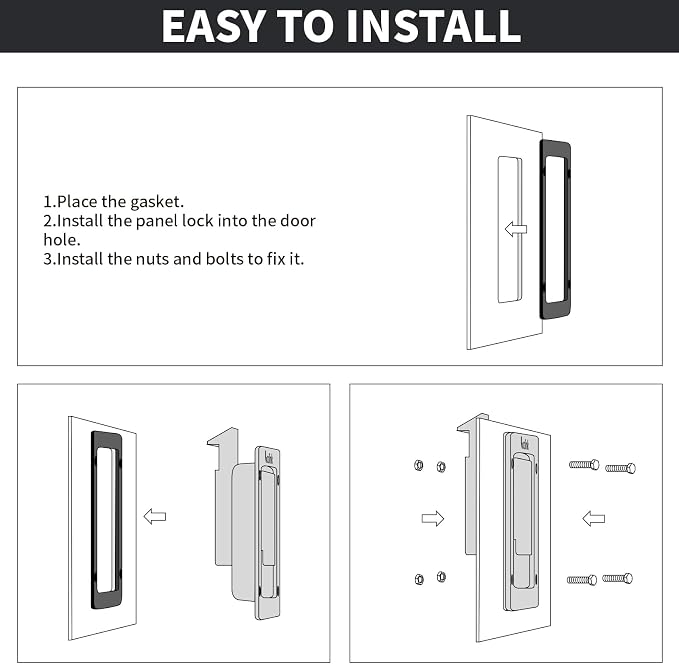 EASY TO INSTALL

1.Place the gasket.
2.Install the panel lock into the door hole.
3.Install the nuts and bolts to fix it.